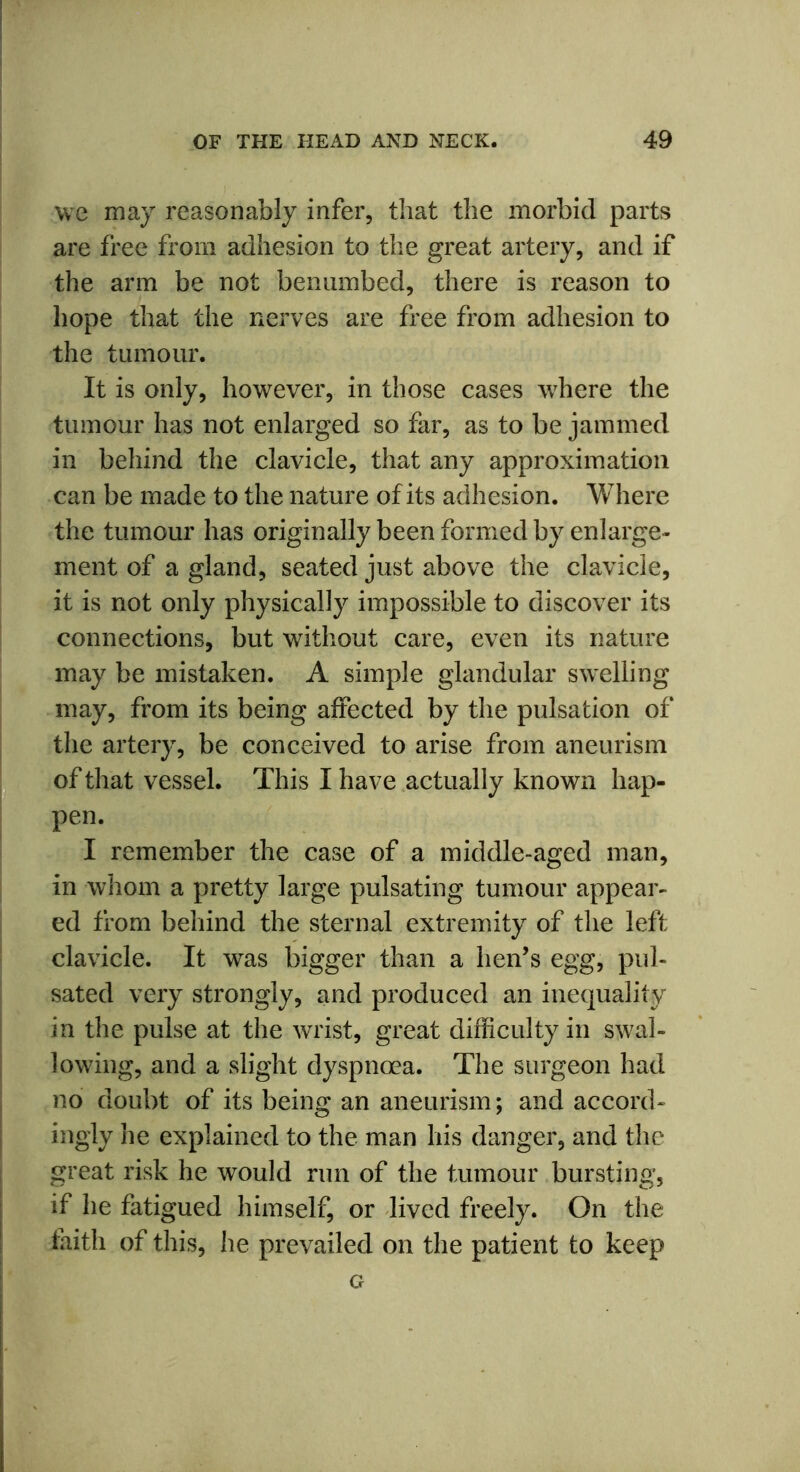 OF THE HEAD AND NECK. 49

we may reasonably infer, that the morbid parts are free from adhesion to the great artery, and if the arm be not benumbed, there is reason to hope that the nerves are free from adhesion to the tumour.

It is only, however, in those cases where the tumour has not enlarged so far, as to be jammed in behind the clavicle, that any approximation can be made to the nature of its adhesion. Where the tumour has originally been formed by enlargement of a gland, seated just above the clavicle, it is not only physically impossible to discover its connections, but without care, even its nature may be mistaken. A simple glandular swelling may, from its being affected by the pulsation of the artery, be conceived to arise from aneurism of that vessel. This I have actually known happen.

I remember the case of a middle-aged man, in whom a pretty large pulsating tumour appeared from behind the sternal extremity of the left clavicle. It was bigger than a hen's egg, pulsated very strongly, and produced an inequality in the pulse at the wrist, great difficulty in swallowing, and a slight dyspnœa. The surgeon had no doubt of its being an aneurism; and accordingly he explained to the man his danger, and the great risk he would run of the tumour bursting, if he fatigued himself, or lived freely. On the faith of this, he prevailed on the patient to keep

G